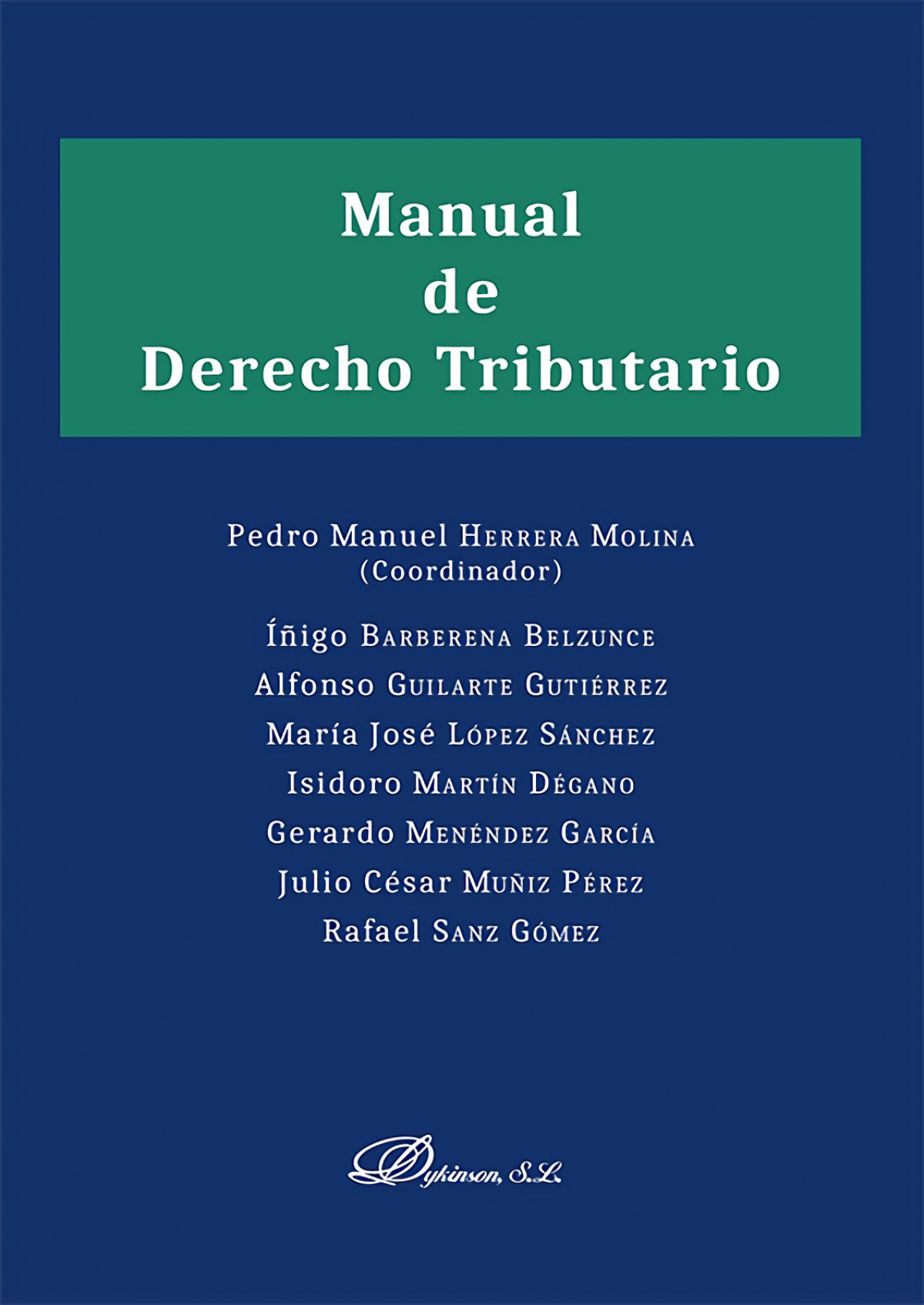 Manual
de
Derecho Tributario

Pedro Manuel Herrera Molina
(Coordinador)

Íñigo Barberena Belzunce
Alfonso Guilarte Gutiérrez
María José López Sánchez
Isidoro Martín Dégano
Gerardo Menéndez García
Julio César Muñiz Pérez
Rafael Sanz Gómez

Dykinson, S.L.